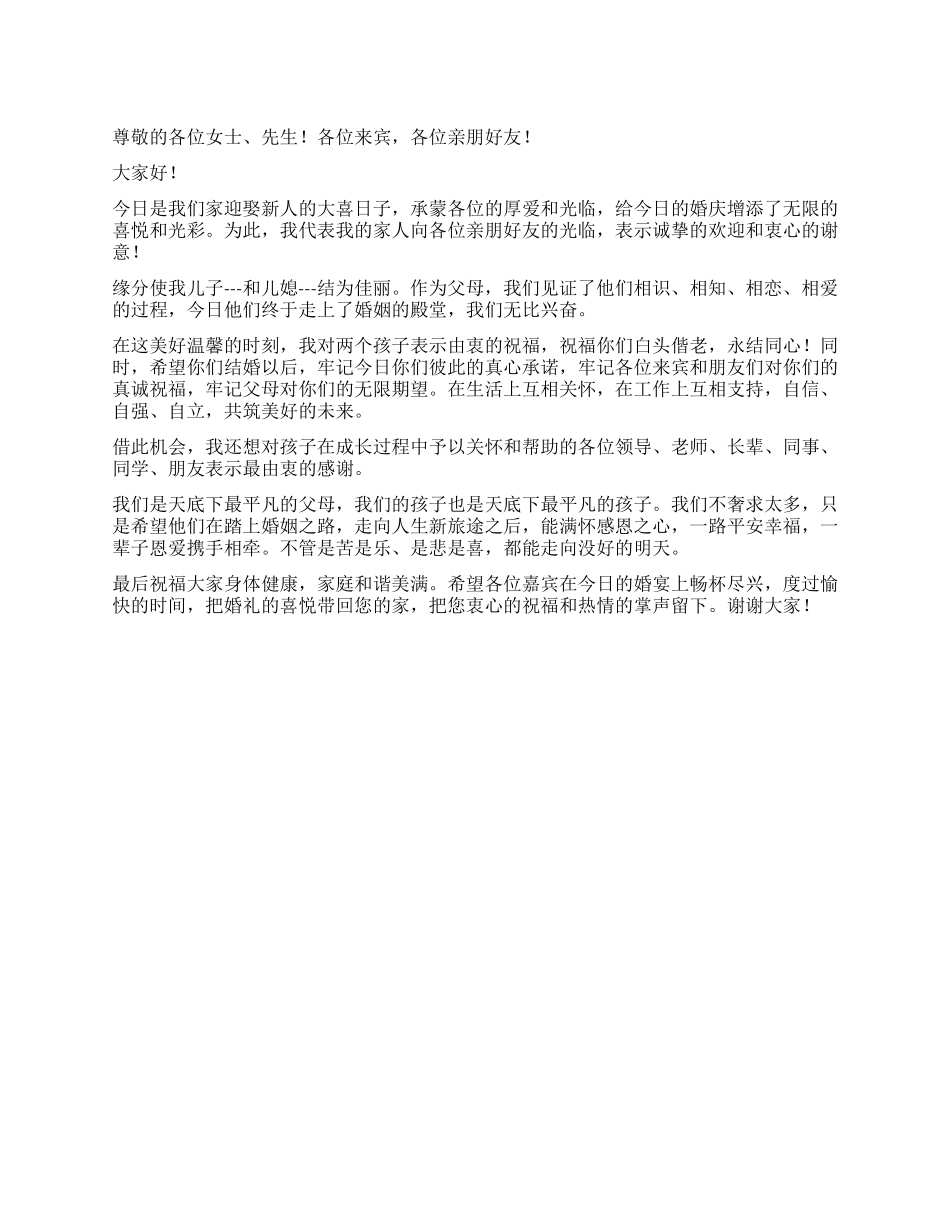 尊敬的各位女士、先生！各位来宾，各位亲朋好友！

大家好！

今日是我们家迎娶新人的大喜日子，承蒙各位的厚爱和光临，给今日的婚庆增添了无限的喜悦和光彩。为此，我代表我的家人向各位亲朋好友的光临，表示诚挚的欢迎和衷心的谢意！

缘分使我儿子---和儿媳---结为佳丽。作为父母，我们见证了他们相识、相知、相恋、相爱的过程，今日他们终于走上了婚姻的殿堂，我们无比兴奋。

在这美好温馨的时刻，我对两个孩子表示由衷的祝福，祝福你们白头偕老，永结同心！同时，希望你们结婚以后，牢记今日你们彼此的真心承诺，牢记各位来宾和朋友们对你们的真诚祝福，牢记父母对你们的无限期望。在生活上互相关怀，在工作上互相支持，自信、自强、自立，共筑美好的未来。

借此机会，我还想对孩子在成长过程中予以关怀和帮助的各位领导、老师、长辈、同事、同学、朋友表示最由衷的感谢。

我们是天底下最平凡的父母，我们的孩子也是天底下最平凡的孩子。我们不奢求太多，只是希望他们在踏上婚姻之路，走向人生新旅途之后，能满怀感恩之心，一路平安幸福，一辈子恩爱携手相牵。不管是苦是乐、是悲是喜，都能走向没好的明天。

最后祝福大家身体健康，家庭和谐美满。希望各位嘉宾在今日的婚宴上畅杯尽兴，度过愉快的时间，把婚礼的喜悦带回您的家，把您衷心的祝福和热情的掌声留下。谢谢大家！